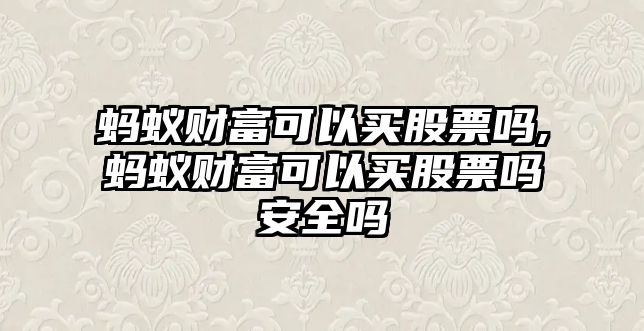 蚂蚁财富可以买股票吗,蚂蚁财富可以买股票吗安全吗